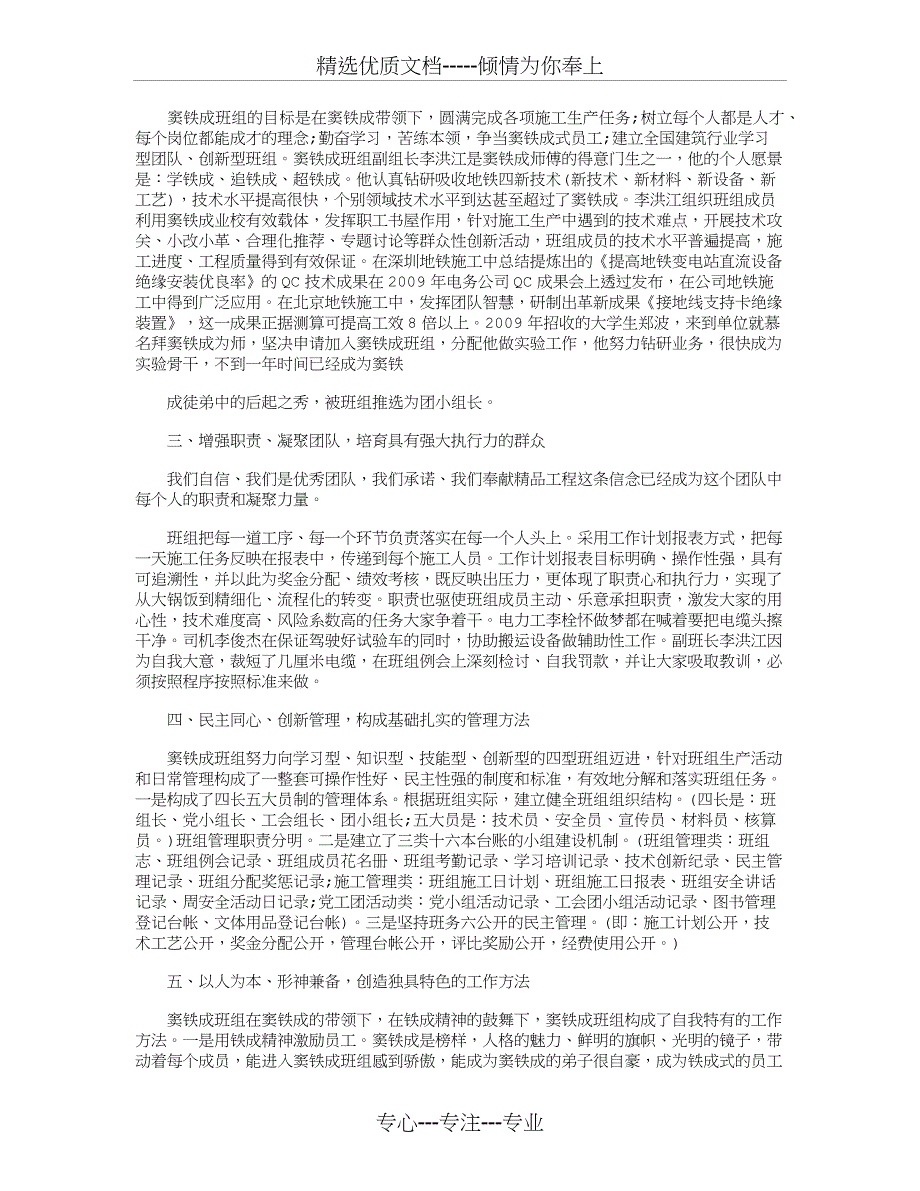 精选优质文档-----倾情为你奉上

窦铁成班组的目标是在窦铁成带领下，圆满完成各项施工生产任务；树立每个人都是人才、每个岗位都能成才的理念；勤奋学习，苦练本领，争当窦铁成式员工；建立全国建筑行业学习型团队、创新型班组。窦铁成班组副组长李洪江是窦铁成师傅的得意门生之一，他的个人愿景是：学铁成、追铁成、超铁成。他认真钻研吸收地铁四新技术（新技术、新材料、新设备、新工艺），技术水平提高很快，个别领域技术水平到达甚至超过了窦铁成。李洪江组织班组成员利用窦铁成业校有效载体，发挥职工书屋作用，针对施工生产中遇到的技术难点，开展技术攻关、小改小革、合理化推荐、专题讨论等群众性创新活动，班组成员的技术水平普遍提高，施工进度、工程质量得到有效保证。在深圳地铁施工中总结提炼出的《提高地铁变电站直流设备绝缘安装优良率》的QC技术成果在2009年电务公司QC成果会上透过发布，在公司地铁施工中得到广泛应用。在北京地铁施工中，发挥团队智慧，研制出革新成果《接地线支持卡绝缘装置》，这一成果正据测算可提高工效8倍以上。2009年招收的大学生郑波，来到单位就慕名拜窦铁成为师，坚决申请加入窦铁成班组，分配他做实验工作，他努力钻研业务，很快成为实验骨干，不到一年时间已经成为窦铁

成徒弟中的后起之秀，被班组推选为团小组长。

三、增强职责、凝聚团队，培育具有强大执行力的群众

我们自信、我们是优秀团队，我们承诺、我们奉献精品工程这条信念已经成为这个团队中每个人的职责和凝聚力量。

班组把每一道工序、每一个环节负责落实在每一个人头上。采用工作计划报表方式，把每一天施工任务反映在报表中，传递到每个施工人员。工作计划报表目标明确、操作性强，具有可追溯性，并以此为奖金分配、绩效考核，既反映出压力，更体现了职责心和执行力，实现了从大锅饭到精细化、流程化的转变。职责也驱使班组成员主动、乐意承担职责，激发大家的用心性，技术难度高、风险系数高的任务大家争着干。电力工李栓怀做梦都在喊着要把电缆头擦干净。司机李俊杰在保证驾驶好试验车的同时，协助搬运设备做辅助性工作。副班长李洪江因为自我大意，裁短了几厘米电缆，在班组例会上深刻检讨、自我罚款，并让大家吸取教训，必须按照程序按照标准来做。

四、民主同心、创新管理，构成基础扎实的管理方法

窦铁成班组努力向学习型、知识型、技能型、创新型的四型班组迈进，针对班组生产活动和日常管理构成了一整套可操作性好、民主性强的制度和标准，有效地分解和落实班组任务。一是构成了四长五大员制的管理体系。根据班组实际，建立健全班组组织结构。（四长是：班组长、党小组长、工会组长、团小组长；五大员是：技术员、安全员、宣传员、材料员、核算员。）班组管理职责分明。二是建立了三类十六本台账的小组建设机制。（班组管理类：班组志、班组例会记录、班组成员花名册、班组考勤记录、学习培训记录、技术创新纪录、民主管理记录、班组分配奖惩记录；施工管理类：班组施工日计划、班组施工日报表、班组安全讲话记录、周安全活动日记录；党工团活动类：党小组活动记录、工会团小组活动记录、图书管理登记台帐、文体用品登记台帐）。三是坚持班务六公开的民主管理。（即：施工计划公开，技术工艺公开，奖金分配公开，管理台帐公开，评比奖励公开，经费使用公开。）

五、以人为本、形神兼备，创造独具特色的工作方法

窦铁成班组在窦铁成的带领下，在铁成精神的鼓舞下，窦铁成班组构成了自我特有的工作方法。一是用铁成精神激励员工。窦铁成是榜样，人格的魅力、鲜明的旗帜、光明的镜子，带动着每个成员，能进入窦铁成班组感到骄傲，能成为窦铁成的弟子很自豪，成为铁成式的员工

专心---专注---专业